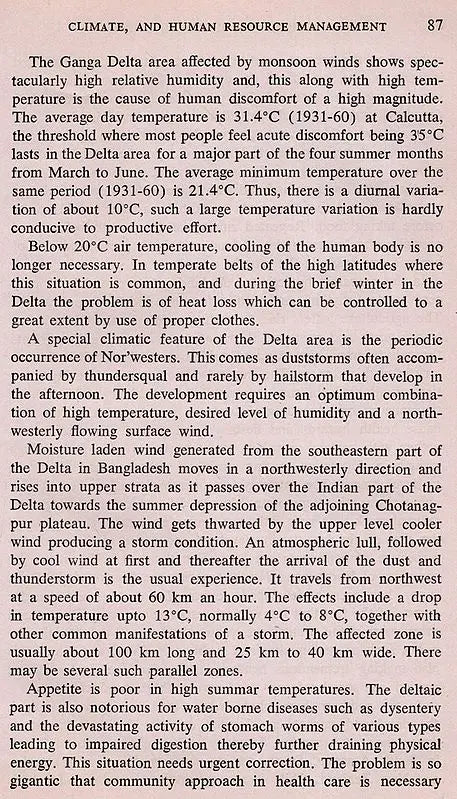 CLIMATE, AND HUMAN RESOURCE MANAGEMENT 87

The Ganga Delta area affected by monsoon winds shows spectacularly high relative humidity and, this along with high temperature is the cause of human discomfort of a high magnitude. The average day temperature is 31.4°C (1931-60) at Calcutta, the threshold where most people feel acute discomfort being 35°C lasts in the Delta area for a major part of the four summer months from March to June. The average minimum temperature over the same period (1931-60) is 21.4°C. Thus, there is a diurnal variation of about 10°C, such a large temperature variation is hardly conducive to productive effort.

Below 20°C air temperature, cooling of the human body is no longer necessary. In temperate belts of the high latitudes where this situation is common, and during the brief winter in the Delta the problem is of heat loss which can be controlled to a great extent by use of proper clothes.

A special climatic feature of the Delta area is the periodic occurrence of Nor'westers. This comes as duststorms often accompanied by thundersqual and rarely by hailstorm that develop in the afternoon. The development requires an optimum combination of high temperature, desired level of humidity and a northwesterly flowing surface wind.

Moisture laden wind generated from the southeastern part of the Delta in Bangladesh moves in a northwesterly direction and rises into upper strata as it passes over the Indian part of the Delta towards the summer depression of the adjoining Chotanagpur plateau. The wind gets thwarted by the upper level cooler wind producing a storm condition. An atmospheric lull, followed by cool wind at first and thereafter the arrival of the dust and thunderstorm is the usual experience. It travels from northwest at a speed of about 60 km an hour. The effects include a drop in temperature upto 13°C, normally 4°C to 8°C, together with other common manifestations of a storm. The affected zone is usually about 100 km long and 25 km to 40 km wide. There may be several such parallel zones.

Appetite is poor in high summar temperatures. The deltaic part is also notorious for water borne diseases such as dysentery and the devastating activity of stomach worms of various types leading to impaired digestion thereby further draining physical energy. This situation needs urgent correction. The problem is so gigantic that community approach in health care is necessary